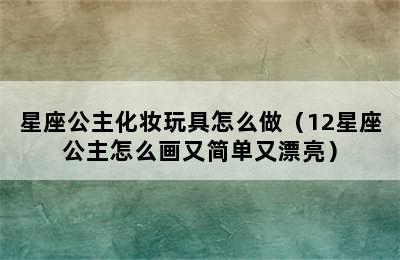 星座公主化妆玩具怎么做（12星座公主怎么画又简单又漂亮）